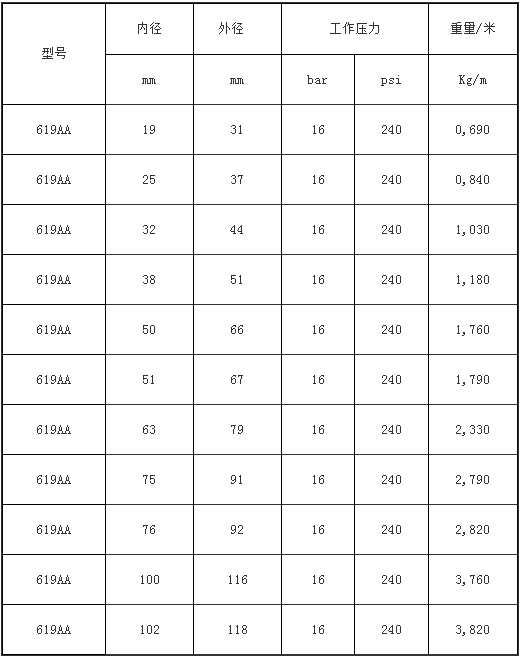 | 型号 | 内径 | 外径 | 工作压力 | | 重量/米 |
|---|---|---|---|---|---|
| | mm | mm | bar | psi | Kg/m |
| 619AA | 19 | 31 | 16 | 240 | 0,690 |
| 619AA | 25 | 37 | 16 | 240 | 0,840 |
| 619AA | 32 | 44 | 16 | 240 | 1,030 |
| 619AA | 38 | 51 | 16 | 240 | 1,180 |
| 619AA | 50 | 66 | 16 | 240 | 1,760 |
| 619AA | 51 | 67 | 16 | 240 | 1,790 |
| 619AA | 63 | 79 | 16 | 240 | 2,330 |
| 619AA | 75 | 91 | 16 | 240 | 2,790 |
| 619AA | 76 | 92 | 16 | 240 | 2,820 |
| 619AA | 100 | 116 | 16 | 240 | 3,760 |
| 619AA | 102 | 118 | 16 | 240 | 3,820 |